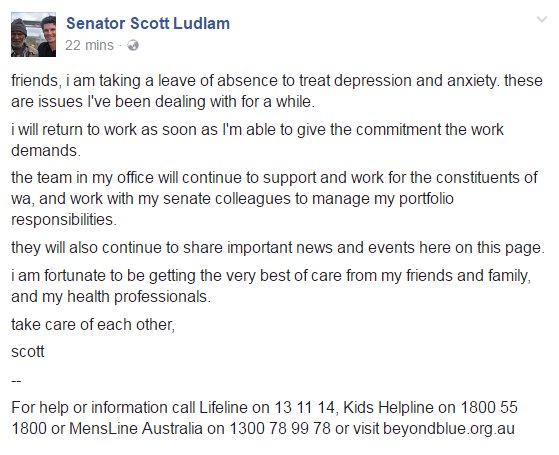 Senator Scott Ludlam
22 mins ·

friends, i am taking a leave of absence to treat depression and anxiety. these are issues I've been dealing with for a while.

i will return to work as soon as I'm able to give the commitment the work demands.

the team in my office will continue to support and work for the constituents of wa, and work with my senate colleagues to manage my portfolio responsibilities.

they will also continue to share important news and events here on this page.

i am fortunate to be getting the very best of care from my friends and family, and my health professionals.

take care of each other,

scott

--

For help or information call Lifeline on 13 11 14, Kids Helpline on 1800 55 1800 or MensLine Australia on 1300 78 99 78 or visit beyondblue.org.au